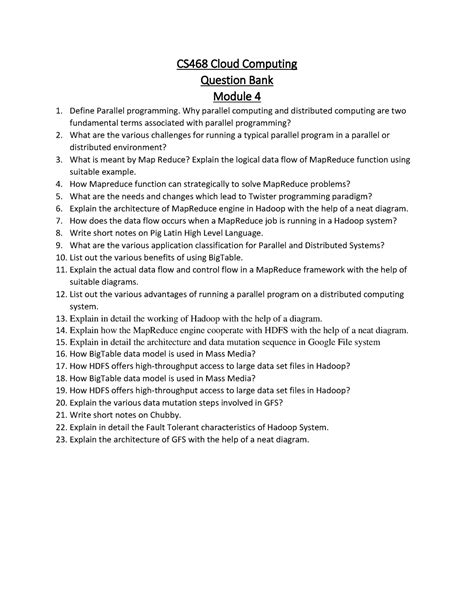 CS468 Cloud Computing
Question Bank
Module 4

1. Define Parallel programming. Why parallel computing and distributed computing are two fundamental terms associated with parallel programming?
2. What are the various challenges for running a typical parallel program in a parallel or distributed environment?
3. What is meant by Map Reduce? Explain the logical data flow of MapReduce function using suitable example.
4. How Mapreduce function can strategically to solve MapReduce problems?
5. What are the needs and changes which lead to Twister programming paradigm?
6. Explain the architecture of MapReduce engine in Hadoop with the help of a neat diagram.
7. How does the data flow occurs when a MapReduce job is running in a Hadoop system?
8. Write short notes on Pig Latin High Level Language.
9. What are the various application classification for Parallel and Distributed Systems?
10. List out the various benefits of using BigTable.
11. Explain the actual data flow and control flow in a MapReduce framework with the help of suitable diagrams.
12. List out the various advantages of running a parallel program on a distributed computing system.
13. Explain in detail the working of Hadoop with the help of a diagram.
14. Explain how the MapReduce engine cooperate with HDFS with the help of a neat diagram.
15. Explain in detail the architecture and data mutation sequence in Google File system
16. How BigTable data model is used in Mass Media?
17. How HDFS offers high-throughput access to large data set files in Hadoop?
18. How BigTable data model is used in Mass Media?
19. How HDFS offers high-throughput access to large data set files in Hadoop?
20. Explain the various data mutation steps involved in GFS?
21. Write short notes on Chubby.
22. Explain in detail the Fault Tolerant characteristics of Hadoop System.
23. Explain the architecture of GFS with the help of a neat diagram.